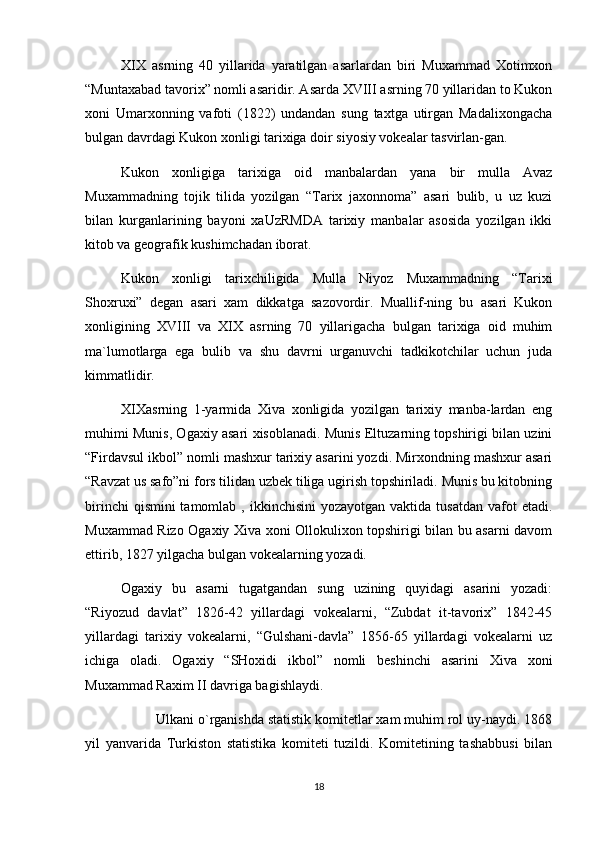 XIX asrning 40 yillarida yaratilgan asarlardan biri Muxammad Xotimxon “Muntaxabad tavorix” nomli asaridir. Asarda XVIII asrning 70 yillaridan to Kukon xoni Umarxonning vafoti (1822) undandan sung taxtga utirgan Madalixongacha bulgan davrdagi Kukon xonligi tarixiga doir siyosiy vokealar tasvirlan-gan.

Kukon xonligiga tarixiga oid manbalardan yana bir mulla Avaz Muxammadning tojik tilida yozilgan “Tarix jaxonnoma” asari bulib, u uz kuzi bilan kurganlarining bayoni xaUzRMDA tarixiy manbalar asosida yozilgan ikki kitob va geografik kushimchadan iborat.

Kukon xonligi tarixchiligida Mulla Niyoz Muxammadning “Tarixi Shoxruxi” degan asari xam dikkatga sazovordir. Muallif-ning bu asari Kukon xonligining XVIII va XIX asrning 70 yillarigacha bulgan tarixiga oid muhim ma`lumotlarga ega bulib va shu davrni urganuvchi tadkikotchilar uchun juda kimmatlidir.

XIXasrning 1-yarmida Xiva xonligida yozilgan tarixiy manba-lardan eng muhimi Munis, Ogaxiy asari xisoblanadi. Munis Eltuzarning topshirigi bilan uzini “Firdavsul ikbol” nomli mashxur tarixiy asarini yozdi. Mirxondning mashxur asari “Ravzat us safo”ni fors tilidan uzbek tiliga ugirish topshiriladi. Munis bu kitobning birinchi qismini tamomlab , ikkinchisini yozayotgan vaktida tusatdan vafot etadi. Muxammad Rizo Ogaxiy Xiva xoni Ollokulixon topshirigi bilan bu asarni davom ettirib, 1827 yilgacha bulgan vokealarning yozadi.

Ogaxiy bu asarni tugatgandan sung uzining quyidagi asarini yozadi: “Riyozud davlat” 1826-42 yillardagi vokealarni, “Zubdat it-tavorix” 1842-45 yillardagi tarixiy vokealarni, “Gulshani-davla” 1856-65 yillardagi vokealarni uz ichiga oladi. Ogaxiy “SHoxidi ikbol” nomli beshinchi asarini Xiva xoni Muxammad Raxim II davriga bagishlaydi.

Ulkani o`rganishda statistik komitetlar xam muhim rol uy-naydi. 1868 yil yanvarida Turkiston statistika komiteti tuzildi. Komitetining tashabbusi bilan

18